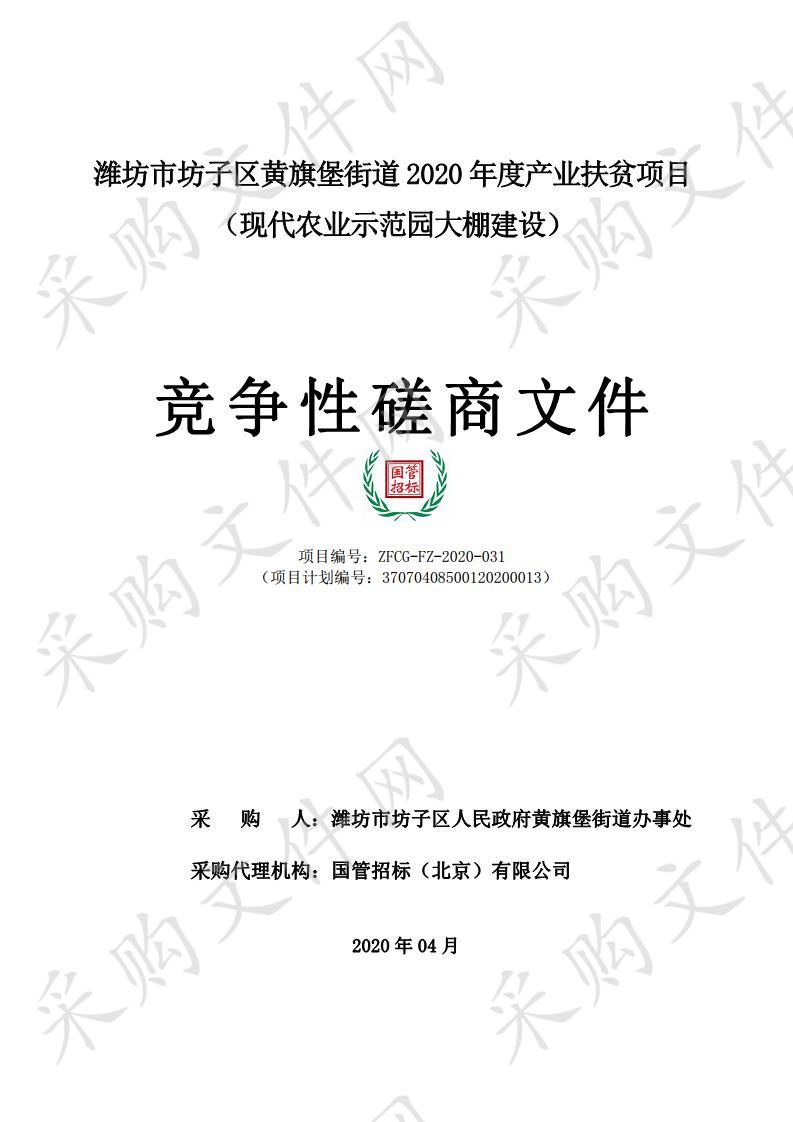 潍坊市坊子区黄旗堡街道 2020 年度产业扶贫项目
（现代农业示范园大棚建设）

竞争性磋商文件

国管招标

项目编号：ZFCG-FZ-2020-031
（项目计划编号：37070408500120200013）

采　　购　　人：潍坊市坊子区人民政府黄旗堡街道办事处

采购代理机构：国管招标（北京）有限公司

2020 年 04 月

采购文件网